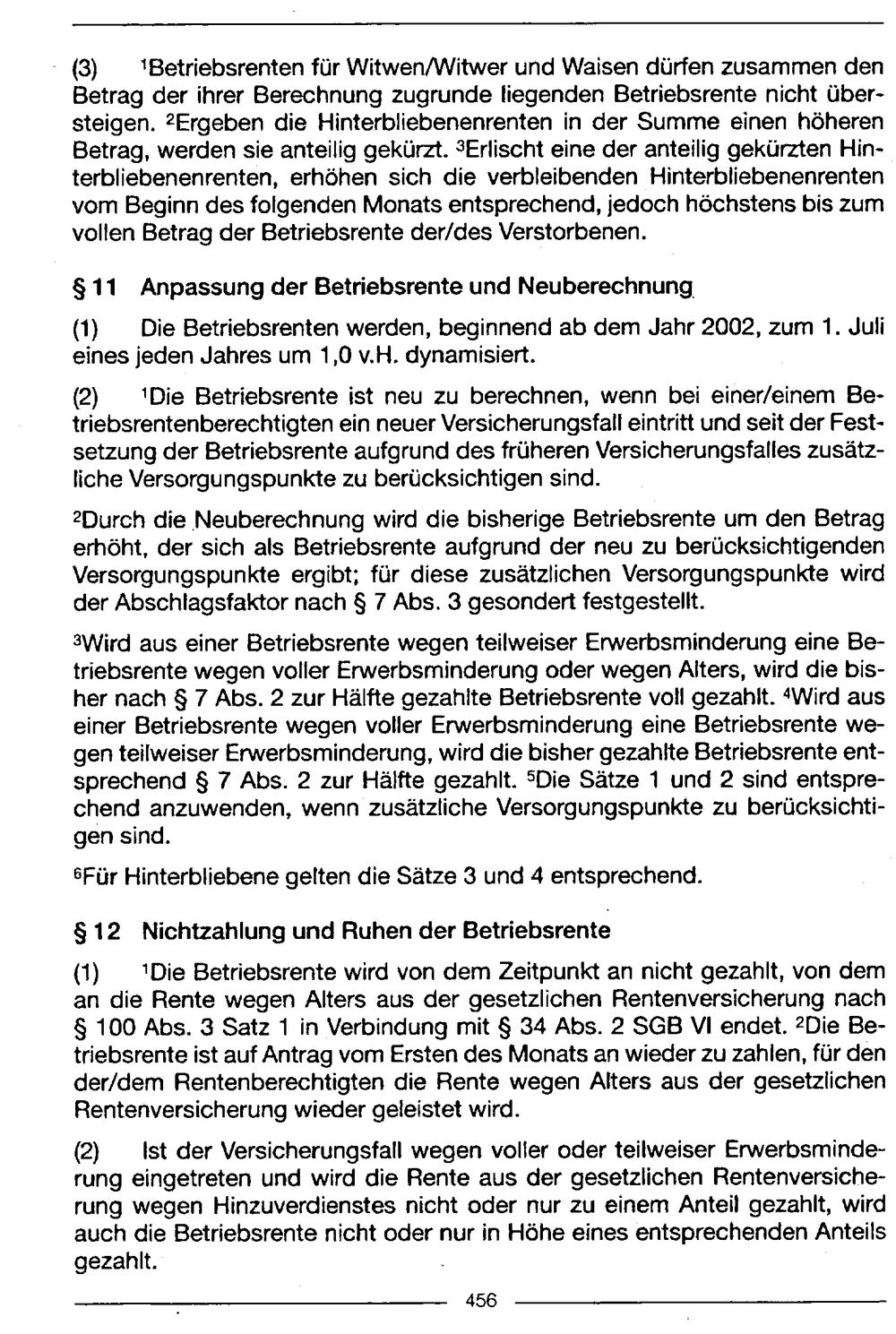 (3) $^{1}$Betriebsrenten für Witwen/Witwer und Waisen dürfen zusammen den Betrag der ihrer Berechnung zugrunde liegenden Betriebsrente nicht übersteigen. $^{2}$Ergeben die Hinterbliebenenrenten in der Summe einen höheren Betrag, werden sie anteilig gekürzt. $^{3}$Erlischt eine der anteilig gekürzten Hinterbliebenenrenten, erhöhen sich die verbleibenden Hinterbliebenenrenten vom Beginn des folgenden Monats entsprechend, jedoch höchstens bis zum vollen Betrag der Betriebsrente der/des Verstorbenen.

§ 11 Anpassung der Betriebsrente und Neuberechnung

(1) Die Betriebsrenten werden, beginnend ab dem Jahr 2002, zum 1. Juli eines jeden Jahres um 1,0 v.H. dynamisiert.

(2) $^{1}$Die Betriebsrente ist neu zu berechnen, wenn bei einer/einem Betriebsrentenberechtigten ein neuer Versicherungsfall eintritt und seit der Festsetzung der Betriebsrente aufgrund des früheren Versicherungsfalles zusätzliche Versorgungspunkte zu berücksichtigen sind.

$^{2}$Durch die Neuberechnung wird die bisherige Betriebsrente um den Betrag erhöht, der sich als Betriebsrente aufgrund der neu zu berücksichtigenden Versorgungspunkte ergibt; für diese zusätzlichen Versorgungspunkte wird der Abschlagsfaktor nach § 7 Abs. 3 gesondert festgestellt.

$^{3}$Wird aus einer Betriebsrente wegen teilweiser Erwerbsminderung eine Betriebsrente wegen voller Erwerbsminderung oder wegen Alters, wird die bisher nach § 7 Abs. 2 zur Hälfte gezahlte Betriebsrente voll gezahlt. $^{4}$Wird aus einer Betriebsrente wegen voller Erwerbsminderung eine Betriebsrente wegen teilweiser Erwerbsminderung, wird die bisher gezahlte Betriebsrente entsprechend § 7 Abs. 2 zur Hälfte gezahlt. $^{5}$Die Sätze 1 und 2 sind entsprechend anzuwenden, wenn zusätzliche Versorgungspunkte zu berücksichtigen sind.

$^{6}$Für Hinterbliebene gelten die Sätze 3 und 4 entsprechend.

§ 12 Nichtzahlung und Ruhen der Betriebsrente

(1) $^{1}$Die Betriebsrente wird von dem Zeitpunkt an nicht gezahlt, von dem an die Rente wegen Alters aus der gesetzlichen Rentenversicherung nach § 100 Abs. 3 Satz 1 in Verbindung mit § 34 Abs. 2 SGB VI endet. $^{2}$Die Betriebsrente ist auf Antrag vom Ersten des Monats an wieder zu zahlen, für den der/dem Rentenberechtigten die Rente wegen Alters aus der gesetzlichen Rentenversicherung wieder geleistet wird.

(2) Ist der Versicherungsfall wegen voller oder teilweiser Erwerbsminderung eingetreten und wird die Rente aus der gesetzlichen Rentenversicherung wegen Hinzuverdienstes nicht oder nur zu einem Anteil gezahlt, wird auch die Betriebsrente nicht oder nur in Höhe eines entsprechenden Anteils gezahlt.

456